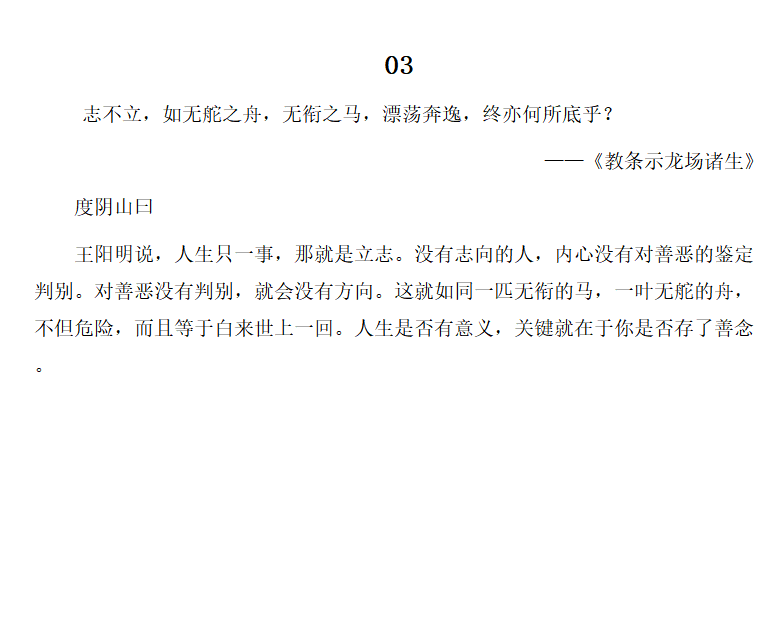 03

志不立，如无舵之舟，无衔之马，漂荡奔逸，终亦何所底乎？

——《教条示龙场诸生》

度阴山曰

王阳明说，人生只一事，那就是立志。没有志向的人，内心没有对善恶的鉴定判别。对善恶没有判别，就会没有方向。这就如同一匹无衔的马，一叶无舵的舟，不但危险，而且等于白来世上一回。人生是否有意义，关键就在于你是否存了善念。